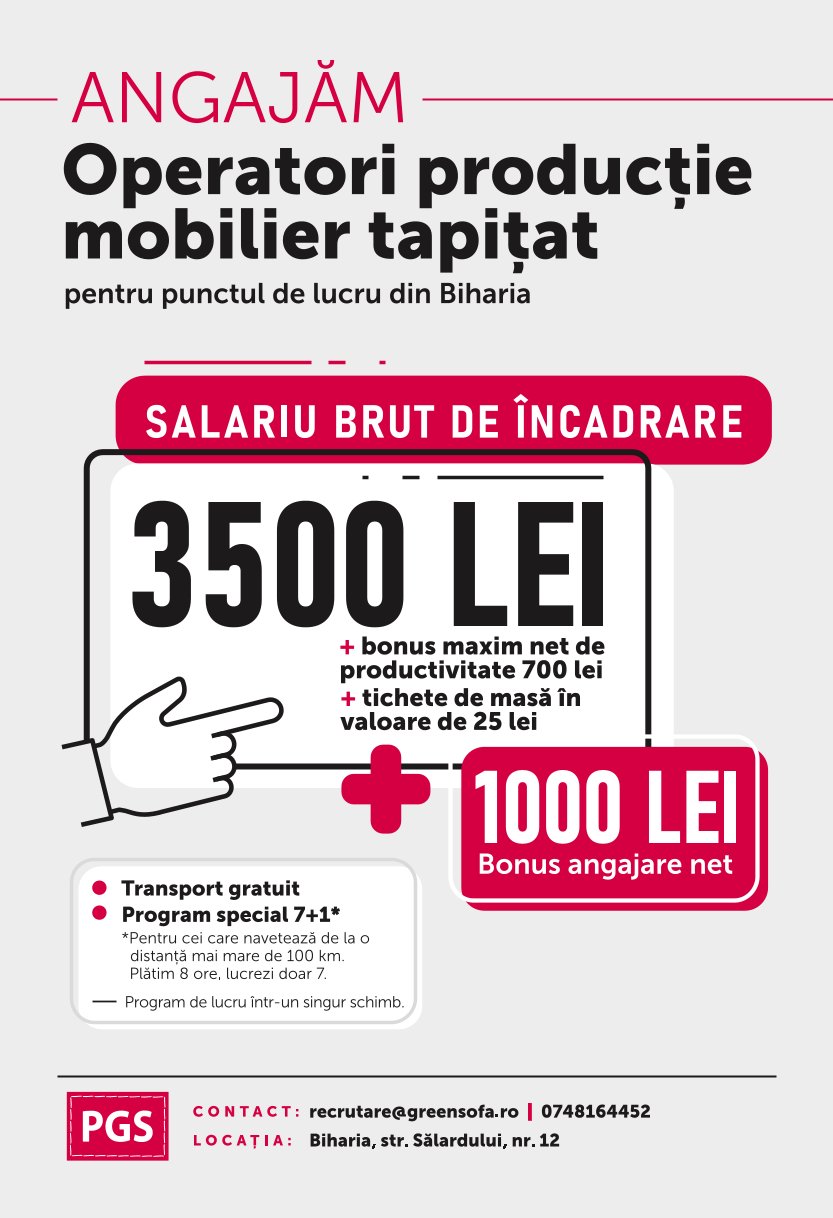 ANGAJĂM

Operatori producție mobilier tapițat

pentru punctul de lucru din Biharia

SALARIU BRUT DE ÎNCADRARE

3500 LEI

+ bonus maxim net de productivitate 700 lei
+ tichete de masă în valoare de 25 lei

+

1000 LEI
Bonus angajare net

Transport gratuit
Program special 7+1*
*Pentru cei care navetează de la o distanță mai mare de 100 km. Plătim 8 ore, lucrezi doar 7.

Program de lucru într-un singur schimb.

PGS

CONTACT: recrutare@greensofa.ro | 0748164452
LOCAȚIA: Biharia, str. Sălardului, nr. 12